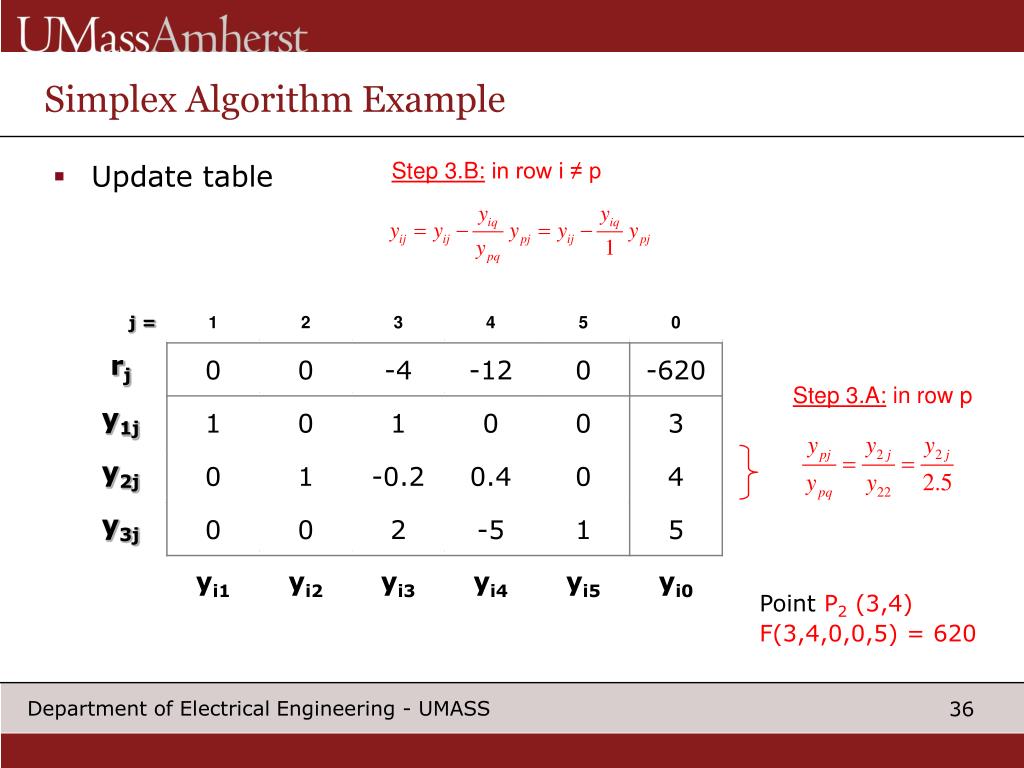 UMassAmherst

Simplex Algorithm Example

▪ Update table

Step 3.B: in row i ≠ p

$y_{ij} = y_{ij} - \frac{y_{iq}}{y_{pq}} y_{pj} = y_{ij} - \frac{y_{iq}}{1} y_{pj}$

| j = | 1 | 2 | 3 | 4 | 5 | 0 |
|---|---|---|---|---|---|---|
| $r_j$ | 0 | 0 | -4 | -12 | 0 | -620 |
| $y_{1j}$ | 1 | 0 | 1 | 0 | 0 | 3 |
| $y_{2j}$ | 0 | 1 | -0.2 | 0.4 | 0 | 4 |
| $y_{3j}$ | 0 | 0 | 2 | -5 | 1 | 5 |
| | $y_{i1}$ | $y_{i2}$ | $y_{i3}$ | $y_{i4}$ | $y_{i5}$ | $y_{i0}$ |

Step 3.A: in row p

$\frac{y_{pj}}{y_{pq}} = \frac{y_{2j}}{y_{22}} = \frac{y_{2j}}{2.5}$

Point $P_2$ (3,4)
F(3,4,0,0,5) = 620

Department of Electrical Engineering - UMASS

36